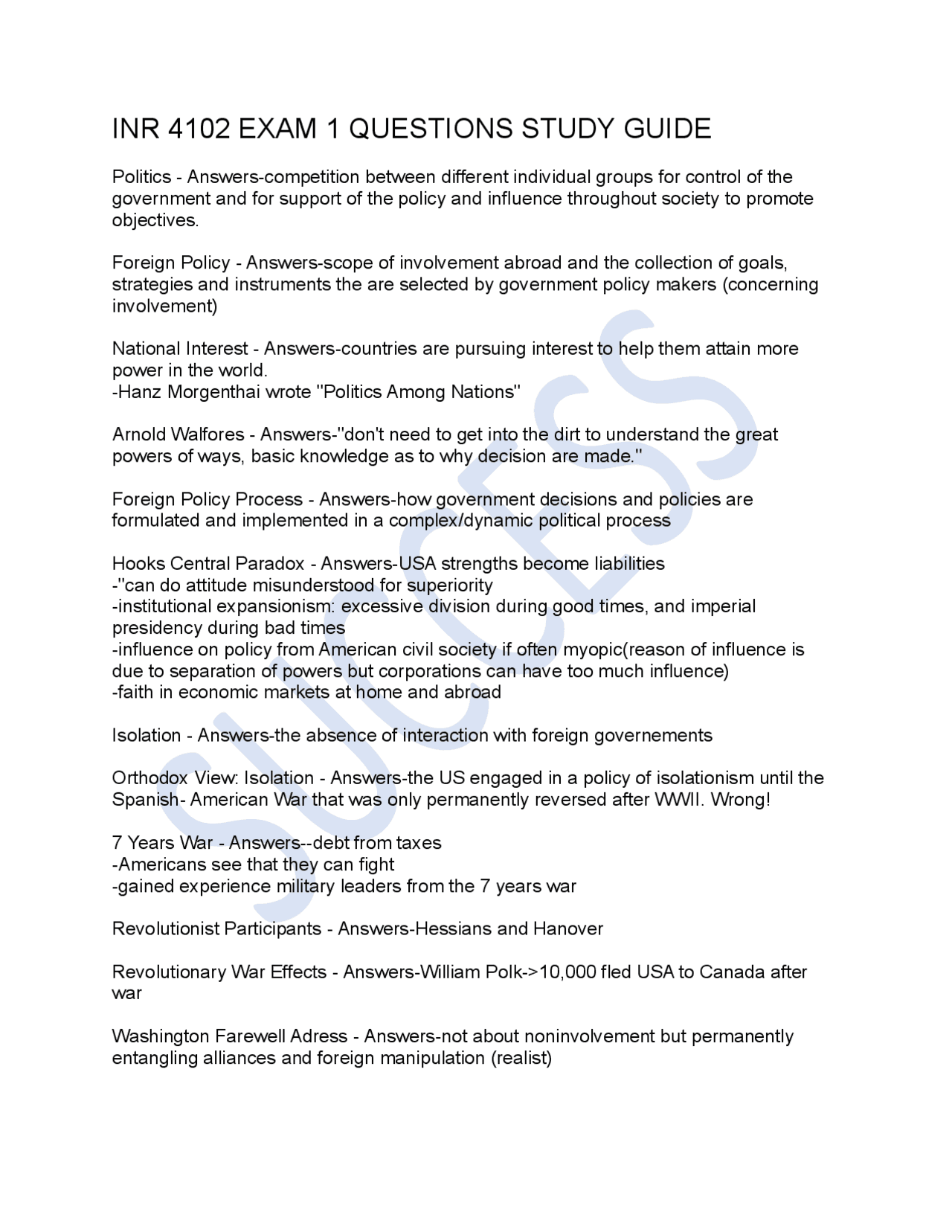 INR 4102 EXAM 1 QUESTIONS STUDY GUIDE

Politics - Answers-competition between different individual groups for control of the government and for support of the policy and influence throughout society to promote objectives.

Foreign Policy - Answers-scope of involvement abroad and the collection of goals, strategies and instruments the are selected by government policy makers (concerning involvement)

National Interest - Answers-countries are pursuing interest to help them attain more power in the world.
-Hanz Morgenthai wrote "Politics Among Nations"

Arnold Walfores - Answers-"don't need to get into the dirt to understand the great powers of ways, basic knowledge as to why decision are made."

Foreign Policy Process - Answers-how government decisions and policies are formulated and implemented in a complex/dynamic political process

Hooks Central Paradox - Answers-USA strengths become liabilities
-"can do attitude misunderstood for superiority
-institutional expansionism: excessive division during good times, and imperial presidency during bad times
-influence on policy from American civil society if often myopic(reason of influence is due to separation of powers but corporations can have too much influence)
-faith in economic markets at home and abroad

Isolation - Answers-the absence of interaction with foreign governements

Orthodox View: Isolation - Answers-the US engaged in a policy of isolationism until the Spanish- American War that was only permanently reversed after WWII. Wrong!

7 Years War - Answers--debt from taxes
-Americans see that they can fight
-gained experience military leaders from the 7 years war

Revolutionist Participants - Answers-Hessians and Hanover

Revolutionary War Effects - Answers-William Polk->10,000 fled USA to Canada after war

Washington Farewell Adress - Answers-not about noninvolvement but permanently entangling alliances and foreign manipulation (realist)

SUCCESS